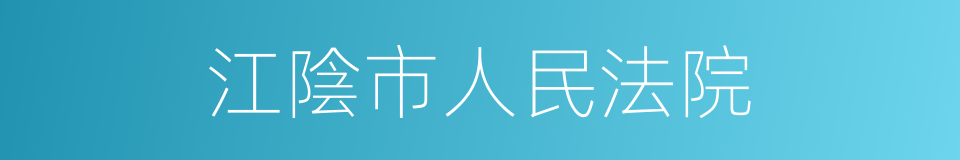 江陰市人民法院